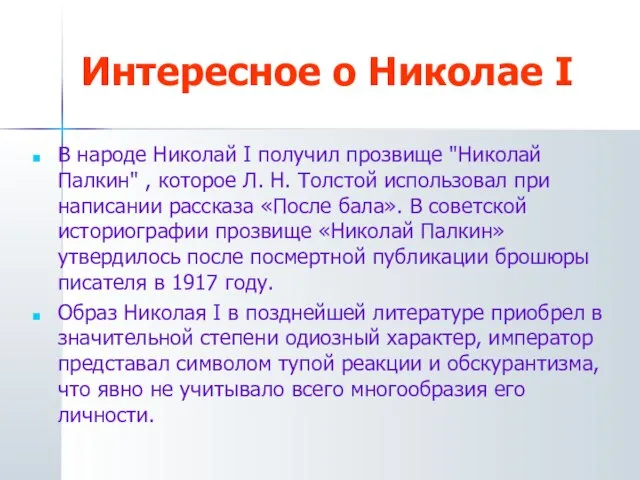 Интересное о Николае I

В народе Николай I получил прозвище "Николай Палкин" , которое Л. Н. Толстой использовал при написании рассказа «После бала». В советской историографии прозвище «Николай Палкин» утвердилось после посмертной публикации брошюры писателя в 1917 году.

Образ Николая I в позднейшей литературе приобрел в значительной степени одиозный характер, император представал символом тупой реакции и обскурантизма, что явно не учитывало всего многообразия его личности.